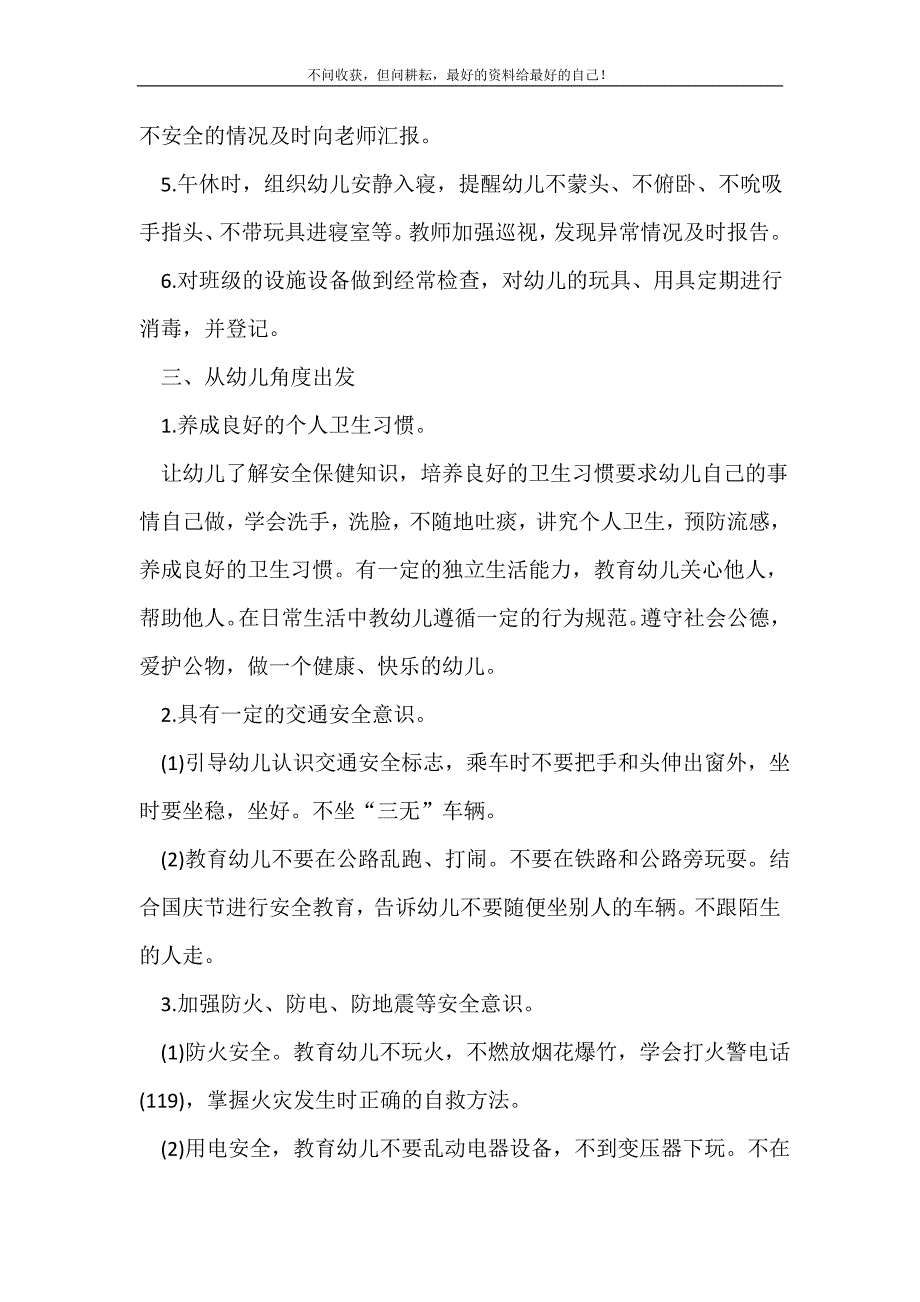 不问收获，但问耕耘，最好的资料给最好的自己！

不安全的情况及时向老师汇报。

5.午休时，组织幼儿安静入寝，提醒幼儿不蒙头、不俯卧、不吮吸手指头、不带玩具进寝室等。教师加强巡视，发现异常情况及时报告。

6.对班级的设施设备做到经常检查，对幼儿的玩具、用具定期进行消毒，并登记。

三、从幼儿角度出发

1.养成良好的个人卫生习惯。

让幼儿了解安全保健知识，培养良好的卫生习惯要求幼儿自己的事情自己做，学会洗手，洗脸，不随地吐痰，讲究个人卫生，预防流感，养成良好的卫生习惯。有一定的独立生活能力，教育幼儿关心他人，帮助他人。在日常生活中教幼儿遵循一定的行为规范。遵守社会公德，爱护公物，做一个健康、快乐的幼儿。

2.具有一定的交通安全意识。

(1)引导幼儿认识交通安全标志，乘车时不要把手和头伸出窗外，坐时要坐稳，坐好。不坐“三无”车辆。

(2)教育幼儿不要在公路乱跑、打闹。不要在铁路和公路旁玩耍。结合国庆节进行安全教育，告诉幼儿不要随便坐别人的车辆。不跟陌生的人走。

3.加强防火、防电、防地震等安全意识。

(1)防火安全。教育幼儿不玩火，不燃放烟花爆竹，学会打火警电话(119)，掌握火灾发生时正确的自救方法。

(2)用电安全，教育幼儿不要乱动电器设备，不到变压器下玩。不在